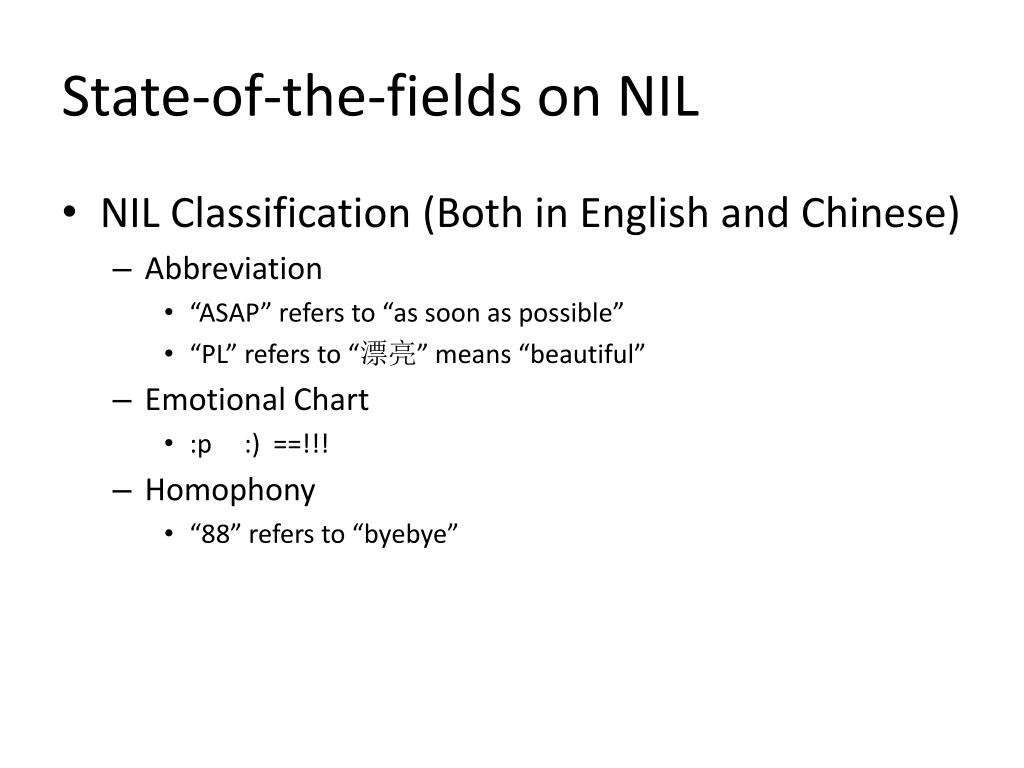 State-of-the-fields on NIL

• NIL Classification (Both in English and Chinese)
– Abbreviation
• “ASAP” refers to “as soon as possible”
• “PL” refers to “漂亮” means “beautiful”
– Emotional Chart
• :p :) ==!!!
– Homophony
• “88” refers to “byebye”